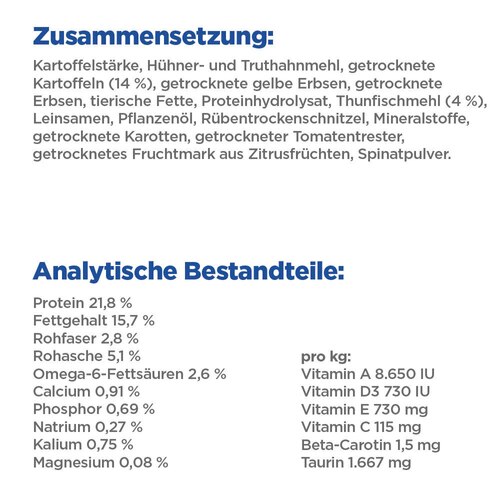 Zusammensetzung:
Kartoffelstärke, Hühner- und Truthahnmehl, getrocknete Kartoffeln (14 %), getrocknete gelbe Erbsen, getrocknete Erbsen, tierische Fette, Proteinhydrolysat, Thunfischmehl (4 %), Leinsamen, Pflanzenöl, Rübentrockenschnitzel, Mineralstoffe, getrocknete Karotten, getrockneter Tomatentrester, getrocknetes Fruchtmark aus Zitrusfrüchten, Spinatpulver.

Analytische Bestandteile:

Protein 21,8 %
Fettgehalt 15,7 %
Rohfaser 2,8 %
Rohasche 5,1 %
Omega-6-Fettsäuren 2,6 %
Calcium 0,91 %
Phosphor 0,69 %
Natrium 0,27 %
Kalium 0,75 %
Magnesium 0,08 %

pro kg:
Vitamin A 8.650 IU
Vitamin D3 730 IU
Vitamin E 730 mg
Vitamin C 115 mg
Beta-Carotin 1,5 mg
Taurin 1.667 mg